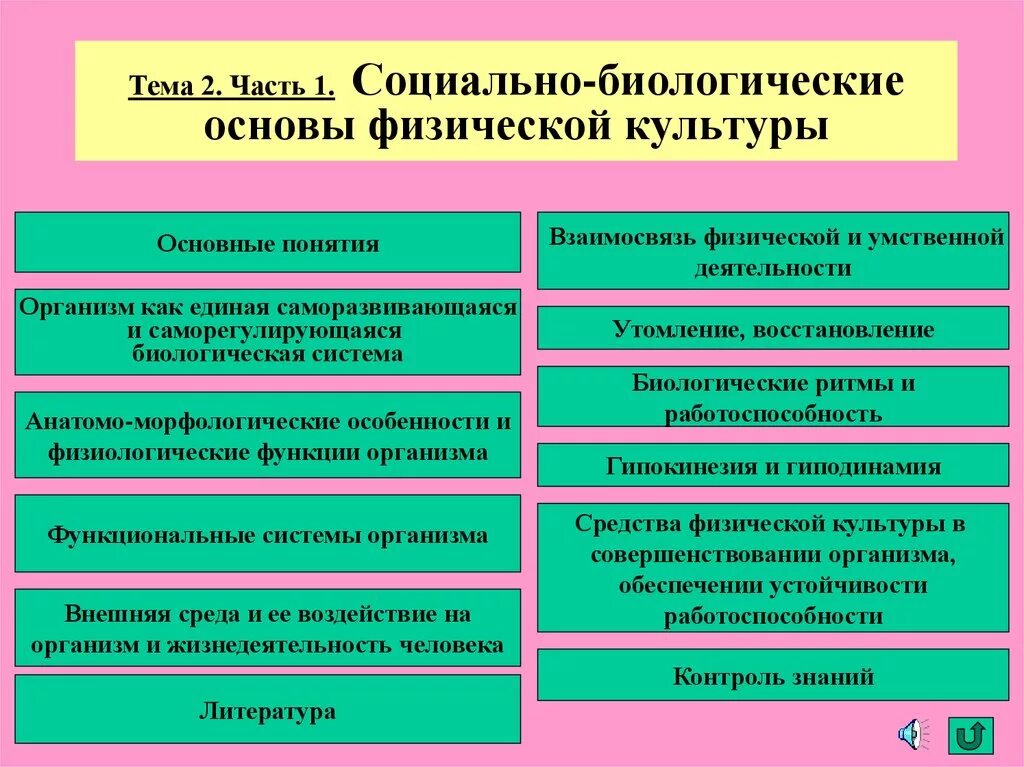 Тема 2. Часть 1. Социально-биологические основы физической культуры

Основные понятия

Организм как единая саморазвивающаяся и саморегулирующаяся биологическая система

Анатомо-морфологические особенности и физиологические функции организма

Функциональные системы организма

Внешняя среда и ее воздействие на организм и жизнедеятельность человека

Литература

Взаимосвязь физической и умственной деятельности

Утомление, восстановление

Биологические ритмы и работоспособность

Гипокинезия и гиподинамия

Средства физической культуры в совершенствовании организма, обеспечении устойчивости работоспособности

Контроль знаний